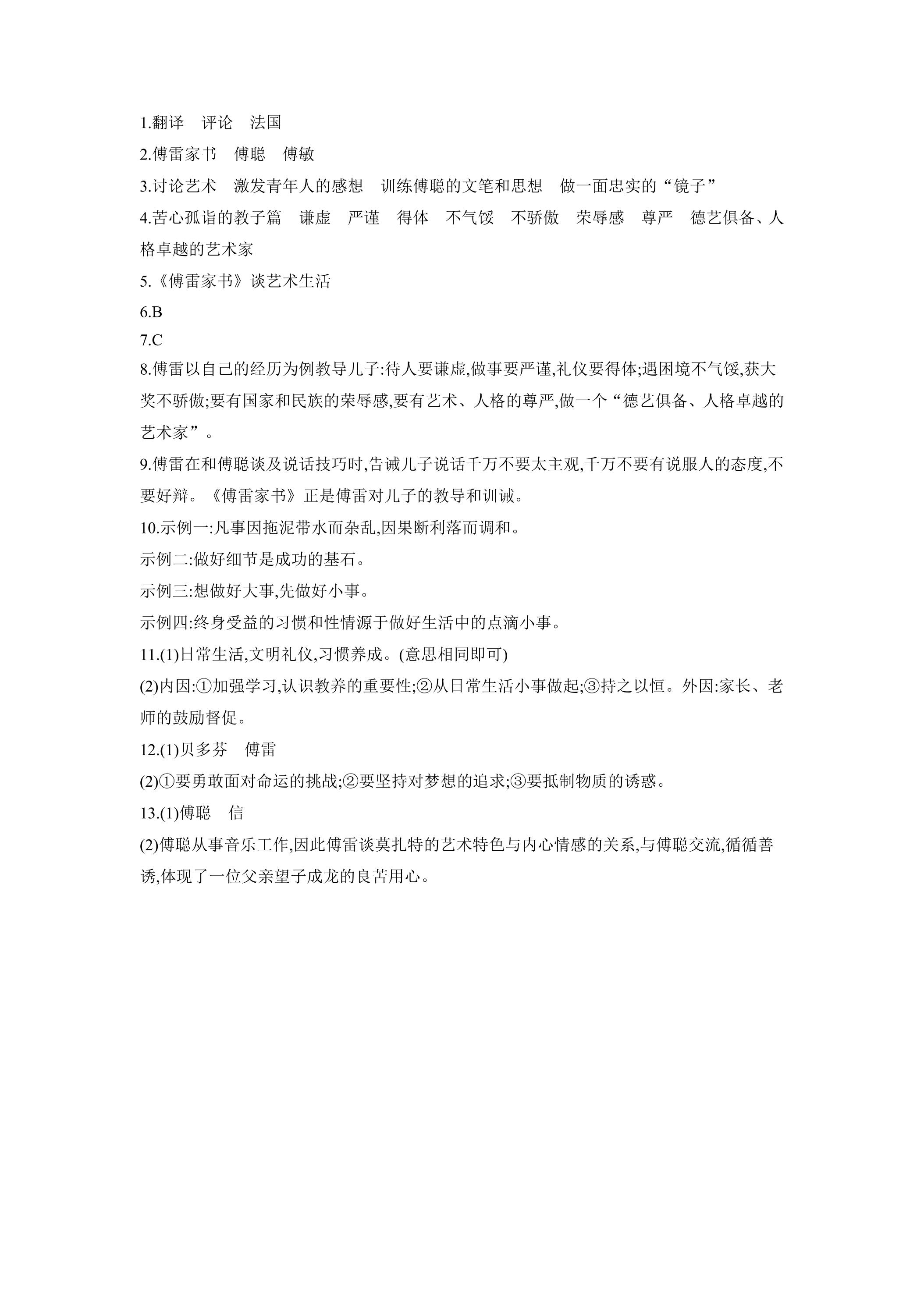 1.翻译 评论 法国

2.傅雷家书 傅聪 傅敏

3.讨论艺术 激发青年人的感想 训练傅聪的文笔和思想 做一面忠实的“镜子”

4.苦心孤诣的教子篇 谦虚 严谨 得体 不气馁 不骄傲 荣辱感 尊严 德艺俱备、人格卓越的艺术家

5.《傅雷家书》谈艺术生活

6.B

7.C

8.傅雷以自己的经历为例教导儿子:待人要谦虚,做事要严谨,礼仪要得体;遇困境不气馁,获大奖不骄傲;要有国家和民族的荣辱感,要有艺术、人格的尊严,做一个“德艺俱备、人格卓越的艺术家”。

9.傅雷在和傅聪谈及说话技巧时,告诫儿子说话千万不要太主观,千万不要有说服人的态度,不要好辩。《傅雷家书》正是傅雷对儿子的教导和训诫。

10.示例一:凡事因拖泥带水而杂乱,因果断利落而调和。

示例二:做好细节是成功的基石。

示例三:想做好大事,先做好小事。

示例四:终身受益的习惯和性情源于做好生活中的点滴小事。

11.(1)日常生活,文明礼仪,习惯养成。(意思相同即可)

(2)内因:①加强学习,认识教养的重要性;②从日常生活小事做起;③持之以恒。外因:家长、老师的鼓励督促。

12.(1)贝多芬 傅雷

(2)①要勇敢面对命运的挑战;②要坚持对梦想的追求;③要抵制物质的诱惑。

13.(1)傅聪 信

(2)傅聪从事音乐工作,因此傅雷谈莫扎特的艺术特色与内心情感的关系,与傅聪交流,循循善诱,体现了一位父亲望子成龙的良苦用心。